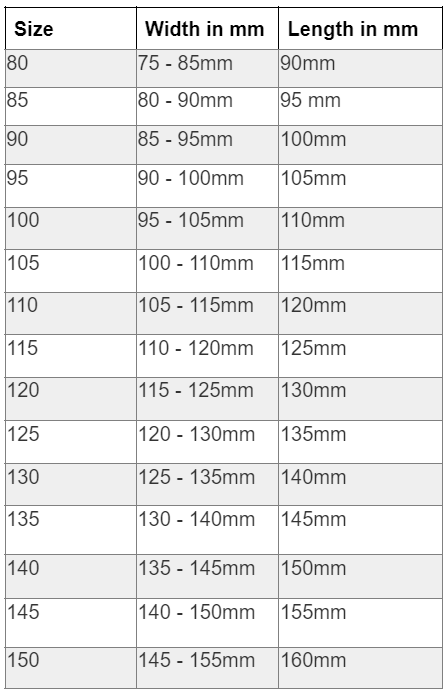 | Size | Width in mm | Length in mm |
|---|---|---|
| 80 | 75 - 85mm | 90mm |
| 85 | 80 - 90mm | 95 mm |
| 90 | 85 - 95mm | 100mm |
| 95 | 90 - 100mm | 105mm |
| 100 | 95 - 105mm | 110mm |
| 105 | 100 - 110mm | 115mm |
| 110 | 105 - 115mm | 120mm |
| 115 | 110 - 120mm | 125mm |
| 120 | 115 - 125mm | 130mm |
| 125 | 120 - 130mm | 135mm |
| 130 | 125 - 135mm | 140mm |
| 135 | 130 - 140mm | 145mm |
| 140 | 135 - 145mm | 150mm |
| 145 | 140 - 150mm | 155mm |
| 150 | 145 - 155mm | 160mm |